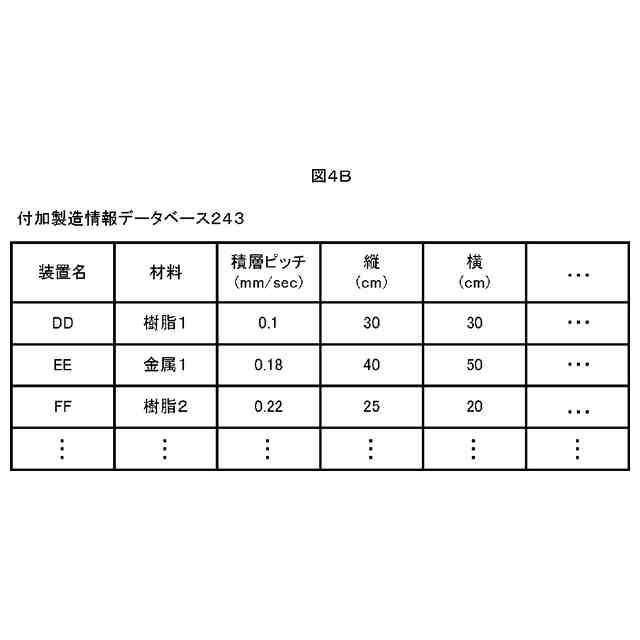 図4B

付加製造情報データベース243

| 装置名 | 材料 | 積層ピッチ (mm/sec) | 縦 (cm) | 横 (cm) | ・・・ |
|---|---|---|---|---|---|
| DD | 樹脂1 | 0.1 | 30 | 30 | ・・・ |
| EE | 金属1 | 0.18 | 40 | 50 | ・・・ |
| FF | 樹脂2 | 0.22 | 25 | 20 | ・・・ |
| ⋮ | ⋮ | ⋮ | ⋮ | ⋮ | ⋮ |